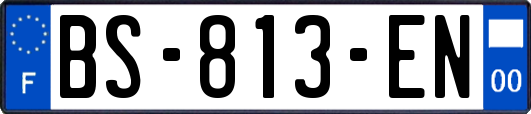 F

BS-813-EN

00